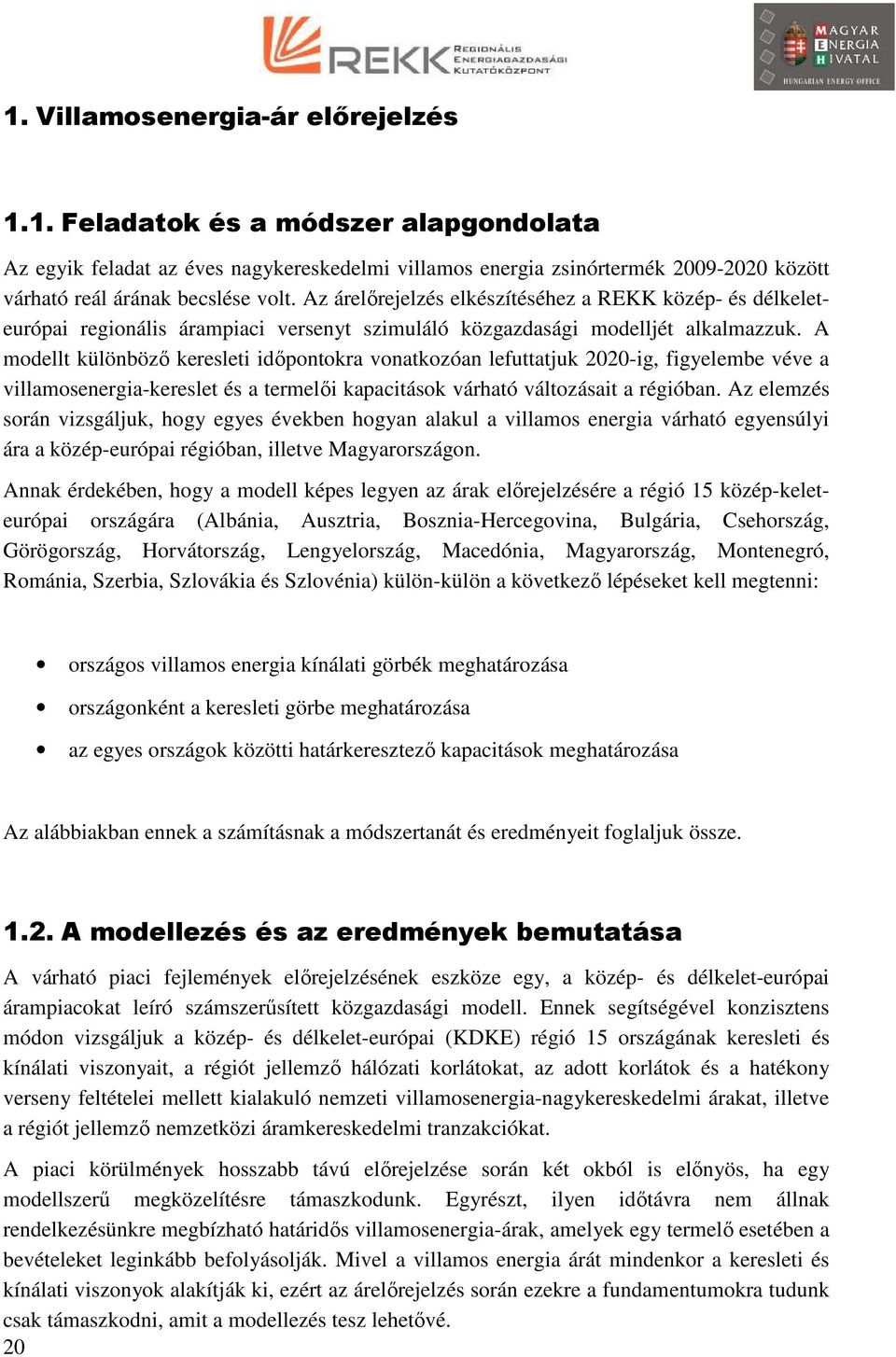 REKK REGIONÁLIS ENERGIAGAZDASÁGI KUTATÓKÖZPONT

MAGYAR ENERGIA HIVATAL
HUNGARIAN ENERGY OFFICE

1. Villamosenergia-ár előrejelzés

1.1. Feladatok és a módszer alapgondolata

Az egyik feladat az éves nagykereskedelmi villamos energia zsinórtermék 2009-2020 között várható reál árának becslése volt. Az árelőrejelzés elkészítéséhez a REKK közép- és délkelet-európai regionális árampiaci versenyt szimuláló közgazdasági modelljét alkalmazzuk. A modellt különböző keresleti időpontokra vonatkozóan lefuttatjuk 2020-ig, figyelembe véve a villamosenergia-kereslet és a termelői kapacitások várható változásait a régióban. Az elemzés során vizsgáljuk, hogy egyes években hogyan alakul a villamos energia várható egyensúlyi ára a közép-európai régióban, illetve Magyarországon.

Annak érdekében, hogy a modell képes legyen az árak előrejelzésére a régió 15 közép-kelet-európai országára (Albánia, Ausztria, Bosznia-Hercegovina, Bulgária, Csehország, Görögország, Horvátország, Lengyelország, Macedónia, Magyarország, Montenegró, Románia, Szerbia, Szlovákia és Szlovénia) külön-külön a következő lépéseket kell megtenni:

• országos villamos energia kínálati görbék meghatározása
• országonként a keresleti görbe meghatározása
• az egyes országok közötti határkeresztező kapacitások meghatározása

Az alábbiakban ennek a számításnak a módszertanát és eredményeit foglaljuk össze.

1.2. A modellezés és az eredmények bemutatása

A várható piaci fejlemények előrejelzésének eszköze egy, a közép- és délkelet-európai árampiacokat leíró számszerűsített közgazdasági modell. Ennek segítségével konzisztens módon vizsgáljuk a közép- és délkelet-európai (KDKE) régió 15 országának keresleti és kínálati viszonyait, a régiót jellemző hálózati korlátokat, az adott korlátok és a hatékony verseny feltételei mellett kialakuló nemzeti villamosenergia-nagykereskedelmi árakat, illetve a régiót jellemző nemzetközi áramkereskedelmi tranzakciókat.

A piaci körülmények hosszabb távú előrejelzése során két okból is előnyös, ha egy modellszerű megközelítésre támaszkodunk. Egyrészt, ilyen időtávra nem állnak rendelkezésünkre megbízható határidős villamosenergia-árak, amelyek egy termelő esetében a bevételeket leginkább befolyásolják. Mivel a villamos energia árát mindenkor a keresleti és kínálati viszonyok alakítják ki, ezért az árelőrejelzés során ezekre a fundamentumokra tudunk csak támaszkodni, amit a modellezés tesz lehetővé.
20